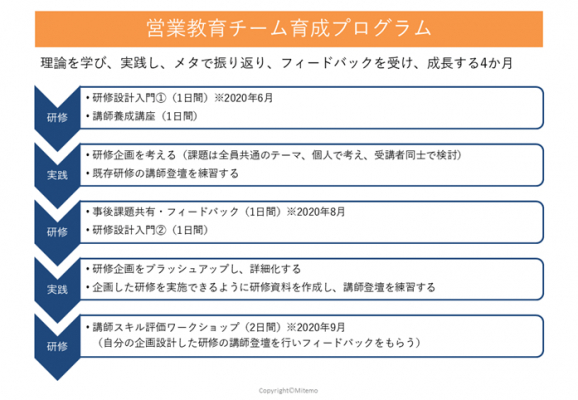 営業教育チーム育成プログラム

理論を学び、実践し、メタで振り返り、フィードバックを受け、成長する4か月

研修

• 研修設計入門①（1日間）※2020年6月
• 講師養成講座（1日間）

実践

• 研修企画を考える（課題は全員共通のテーマ、個人で考え、受講者同士で検討）
• 既存研修の講師登壇を練習する

研修

• 事後課題共有・フィードバック（1日間）※2020年8月
• 研修設計入門②（1日間）

実践

• 研修企画をブラッシュアップし、詳細化する
• 企画した研修を実施できるように研修資料を作成し、講師登壇を練習する

研修

• 講師スキル評価ワークショップ（2日間）※2020年9月
（自分の企画設計した研修の講師登壇を行いフィードバックをもらう）

Copyright©Mitemo